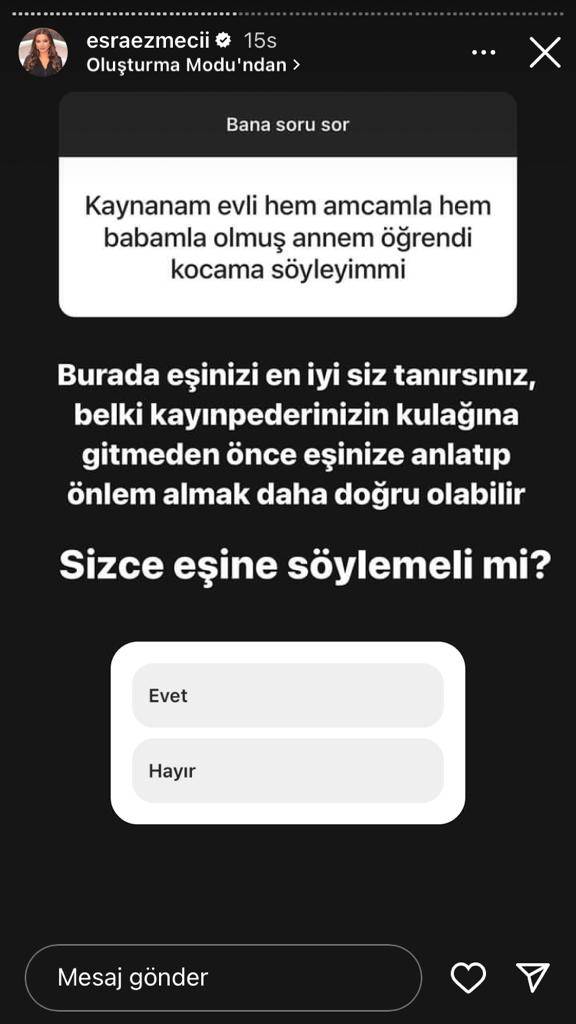 esraezmecii 15s
Oluşturma Modu'ndan >

Bana soru sor

Kaynanam evli hem amcamla hem babamla olmuş annem öğrendi kocama söyleyimmi

Burada eşinizi en iyi siz tanırsınız, belki kayınpederinizin kulağına gitmeden önce eşinize anlatıp önlem almak daha doğru olabilir

Sizce eşine söylemeli mi?

Evet

Hayır

Mesaj gönder